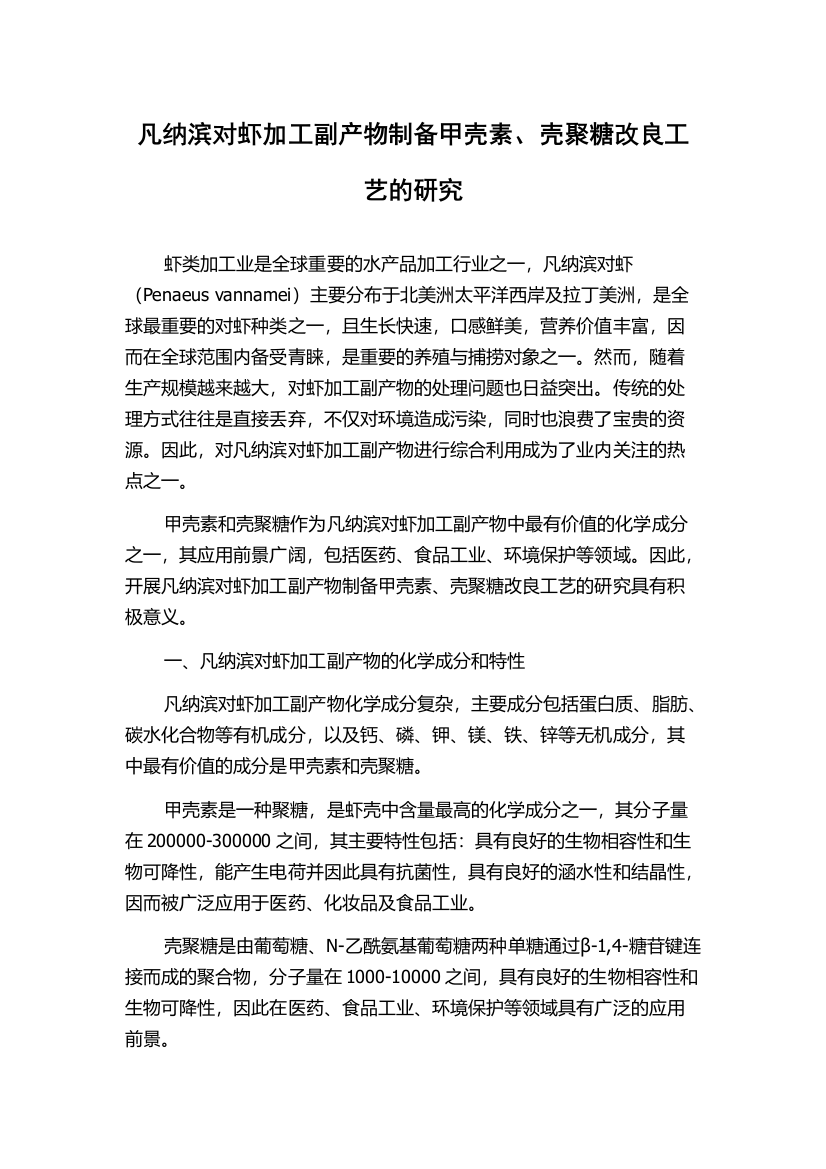 凡纳滨对虾加工副产物制备甲壳素、壳聚糖改良工艺的研究

虾类加工业是全球重要的水产品加工行业之一，凡纳滨对虾（Penaeus vannamei）主要分布于北美洲太平洋西岸及拉丁美洲，是全球最重要的对虾种类之一，且生长快速，口感鲜美，营养价值丰富，因而在全球范围内备受青睐，是重要的养殖与捕捞对象之一。然而，随着生产规模越来越大，对虾加工副产物的处理问题也日益突出。传统的处理方式往往是直接丢弃，不仅对环境造成污染，同时也浪费了宝贵的资源。因此，对凡纳滨对虾加工副产物进行综合利用成为了业内关注的热点之一。

甲壳素和壳聚糖作为凡纳滨对虾加工副产物中最有价值的化学成分之一，其应用前景广阔，包括医药、食品工业、环境保护等领域。因此，开展凡纳滨对虾加工副产物制备甲壳素、壳聚糖改良工艺的研究具有积极意义。

一、凡纳滨对虾加工副产物的化学成分和特性

凡纳滨对虾加工副产物化学成分复杂，主要成分包括蛋白质、脂肪、碳水化合物等有机成分，以及钙、磷、钾、镁、铁、锌等无机成分，其中最有价值的成分是甲壳素和壳聚糖。

甲壳素是一种聚糖，是虾壳中含量最高的化学成分之一，其分子量在 200000-300000 之间，其主要特性包括：具有良好的生物相容性和生物可降性，能产生电荷并因此具有抗菌性，具有良好的涵水性和结晶性，因而被广泛应用于医药、化妆品及食品工业。

壳聚糖是由葡萄糖、N-乙酰氨基葡萄糖两种单糖通过β-1,4-糖苷键连接而成的聚合物，分子量在 1000-10000 之间，具有良好的生物相容性和生物可降性，因此在医药、食品工业、环境保护等领域具有广泛的应用前景。